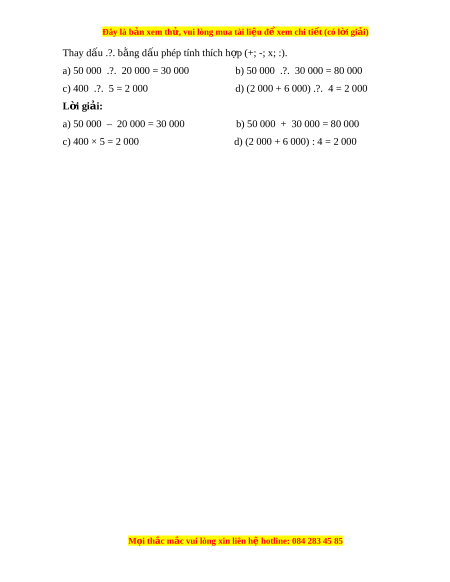 Đây là bản xem thử, vui lòng mua tài liệu để xem chi tiết (có lời giải)

Thay dấu .?. bằng dấu phép tính thích hợp (+; -; x; :).

a) 50 000 .?. 20 000 = 30 000

b) 50 000 .?. 30 000 = 80 000

c) 400 .?. 5 = 2 000

d) (2 000 + 6 000) .?. 4 = 2 000

**Lời giải:**

a) 50 000 – 20 000 = 30 000

b) 50 000 + 30 000 = 80 000

c) 400 × 5 = 2 000

d) (2 000 + 6 000) : 4 = 2 000

Mọi thắc mắc vui lòng xin liên hệ hotline: 084 283 45 85